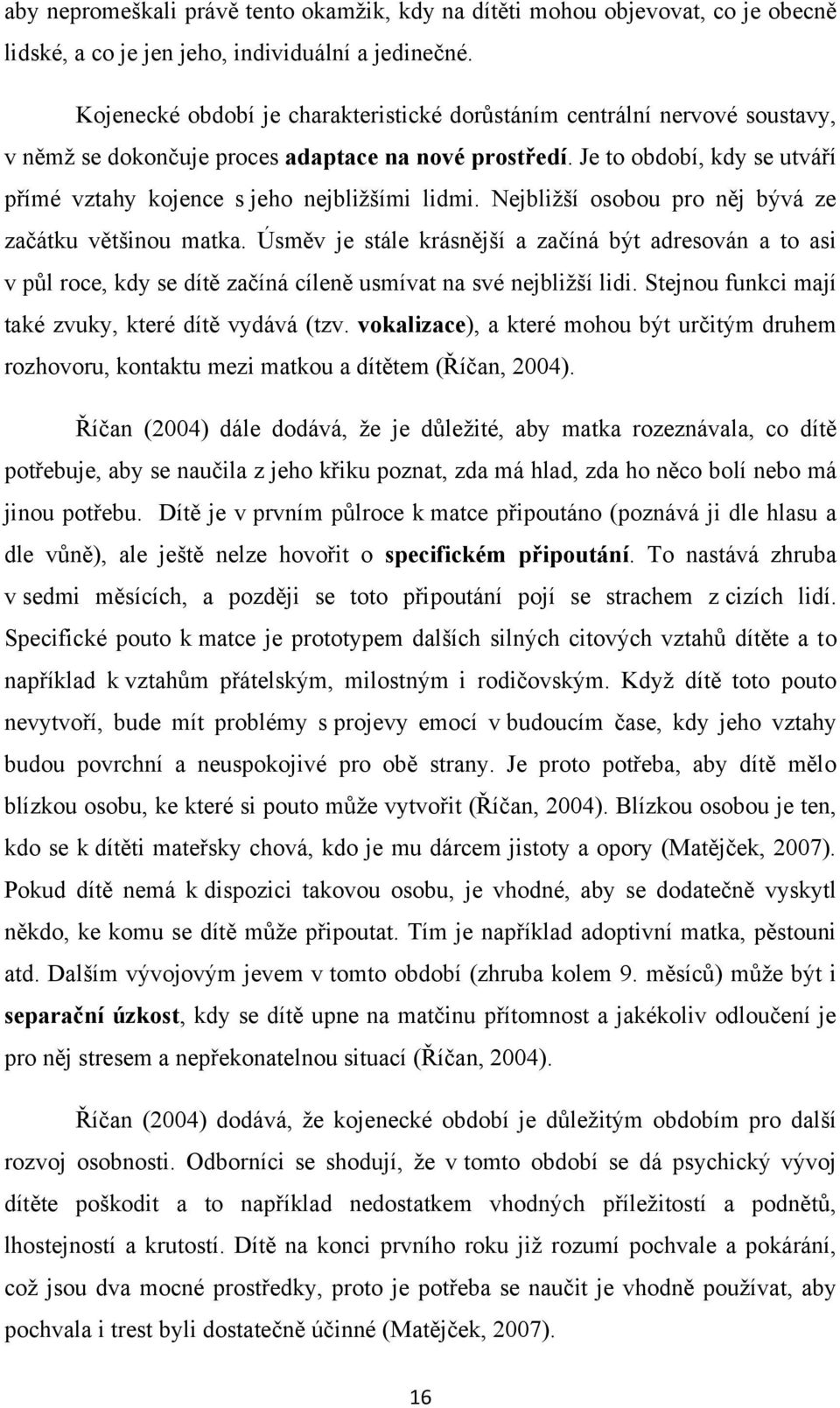 aby nepromeškali právě tento okamžik, kdy na dítěti mohou objevovat, co je obecně lidské, a co je jen jeho, individuální a jedinečné.

Kojenecké období je charakteristické dorůstáním centrální nervové soustavy, v němž se dokončuje proces adaptace na nové prostředí. Je to období, kdy se utváří přímé vztahy kojence s jeho nejbližšími lidmi. Nejbližší osobou pro něj bývá ze začátku většinou matka. Úsměv je stále krásnější a začíná být adresován a to asi v půl roce, kdy se dítě začíná cíleně usmívat na své nejbližší lidi. Stejnou funkci mají také zvuky, které dítě vydává (tzv. vokalizace), a které mohou být určitým druhem rozhovoru, kontaktu mezi matkou a dítětem (Říčan, 2004).

Říčan (2004) dále dodává, že je důležité, aby matka rozeznávala, co dítě potřebuje, aby se naučila z jeho křiku poznat, zda má hlad, zda ho něco bolí nebo má jinou potřebu. Dítě je v prvním půlroce k matce připoutáno (poznává ji dle hlasu a dle vůně), ale ještě nelze hovořit o specifickém připoutání. To nastává zhruba v sedmi měsících, a později se toto připoutání pojí se strachem z cizích lidí. Specifické pouto k matce je prototypem dalších silných citových vztahů dítěte a to například k vztahům přátelským, milostným i rodičovským. Když dítě toto pouto nevytvoří, bude mít problémy s projevy emocí v budoucím čase, kdy jeho vztahy budou povrchní a neuspokojivé pro obě strany. Je proto potřeba, aby dítě mělo blízkou osobu, ke které si pouto může vytvořit (Říčan, 2004). Blízkou osobou je ten, kdo se k dítěti mateřsky chová, kdo je mu dárcem jistoty a opory (Matějček, 2007). Pokud dítě nemá k dispozici takovou osobu, je vhodné, aby se dodatečně vyskytl někdo, ke komu se dítě může připoutat. Tím je například adoptivní matka, pěstouni atd. Dalším vývojovým jevem v tomto období (zhruba kolem 9. měsíců) může být i separační úzkost, kdy se dítě upne na matčinu přítomnost a jakékoliv odloučení je pro něj stresem a nepřekonatelnou situací (Říčan, 2004).

Říčan (2004) dodává, že kojenecké období je důležitým obdobím pro další rozvoj osobnosti. Odborníci se shodují, že v tomto období se dá psychický vývoj dítěte poškodit a to například nedostatkem vhodných příležitostí a podnětů, lhostejností a krutostí. Dítě na konci prvního roku již rozumí pochvale a pokárání, což jsou dva mocné prostředky, proto je potřeba se naučit je vhodně používat, aby pochvala i trest byli dostatečně účinné (Matějček, 2007).

16